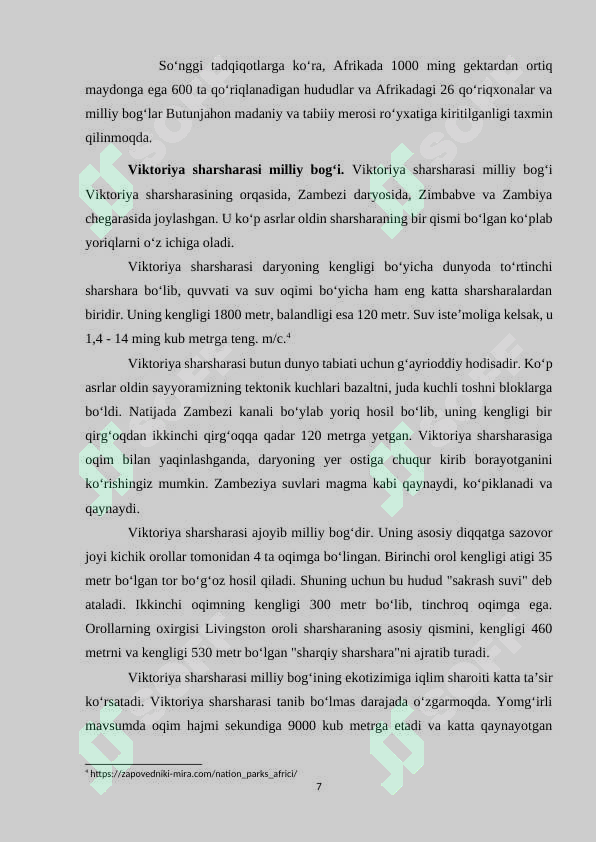 So‘nggi tadqiqotlarga ko‘ra, Afrikada 1000 ming gektardan ortiq maydonga ega 600 ta qo‘riqlanadigan hududlar va Afrikadagi 26 qo‘riqxonalar va milliy bog‘lar Butunjahon madaniy va tabiiy merosi ro‘yxatiga kiritilganligi taxmin qilinmoqda.

**Viktoriya sharsharasi milliy bog‘i.** Viktoriya sharsharasi milliy bog‘i Viktoriya sharsharasining orqasida, Zambezi daryosida, Zimbabve va Zambiya chegarasida joylashgan. U ko‘p asrlar oldin sharsharaning bir qismi bo‘lgan ko‘plab yoriqlarni o‘z ichiga oladi.

Viktoriya sharsharasi daryoning kengligi bo‘yicha dunyoda to‘rtinchi sharshara bo‘lib, quvvati va suv oqimi bo‘yicha ham eng katta sharsharalardan biridir. Uning kengligi 1800 metr, balandligi esa 120 metr. Suv iste’moliga kelsak, u 1,4 - 14 ming kub metrga teng. m/c.$^4$

Viktoriya sharsharasi butun dunyo tabiati uchun g‘ayrioddiy hodisadir. Ko‘p asrlar oldin sayyoramizning tektonik kuchlari bazaltni, juda kuchli toshni bloklarga bo‘ldi. Natijada Zambezi kanali bo‘ylab yoriq hosil bo‘lib, uning kengligi bir qirg‘oqdan ikkinchi qirg‘oqqa qadar 120 metrga yetgan. Viktoriya sharsharasiga oqim bilan yaqinlashganda, daryoning yer ostiga chuqur kirib borayotganini ko‘rishingiz mumkin. Zambeziya suvlari magma kabi qaynaydi, ko‘piklanadi va qaynaydi.

Viktoriya sharsharasi ajoyib milliy bog‘dir. Uning asosiy diqqatga sazovor joyi kichik orollar tomonidan 4 ta oqimga bo‘lingan. Birinchi orol kengligi atigi 35 metr bo‘lgan tor bo‘g‘oz hosil qiladi. Shuning uchun bu hudud "sakrash suvi" deb ataladi. Ikkinchi oqimning kengligi 300 metr bo‘lib, tinchroq oqimga ega. Orollarning oxirgisi Livingston oroli sharsharaning asosiy qismini, kengligi 460 metrni va kengligi 530 metr bo‘lgan "sharqiy sharshara"ni ajratib turadi.

Viktoriya sharsharasi milliy bog‘ining ekotizimiga iqlim sharoiti katta ta’sir ko‘rsatadi. Viktoriya sharsharasi tanib bo‘lmas darajada o‘zgarmoqda. Yomg‘irli mavsumda oqim hajmi sekundiga 9000 kub metrga etadi va katta qaynayotgan

$^4$ https://zapovedniki-mira.com/nation_parks_africi/

7